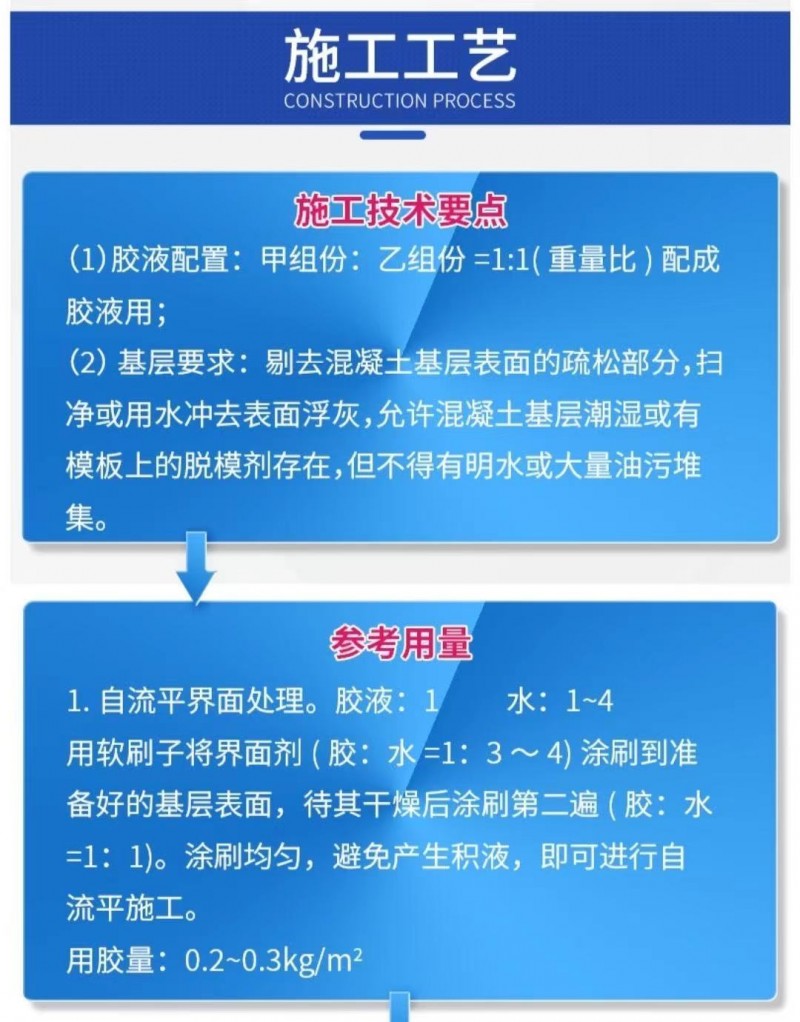 施工工艺
CONSTRUCTION PROCESS

施工技术要点
(1) 胶液配置：甲组份：乙组份 =1:1( 重量比 ) 配成胶液用；
(2) 基层要求：剔去混凝土基层表面的疏松部分，扫净或用水冲去表面浮灰，允许混凝土基层潮湿或有模板上的脱模剂存在，但不得有明水或大量油污堆集。

参考用量
1. 自流平界面处理。胶液：1　　水：1~4
用软刷子将界面剂 ( 胶：水 =1：3 ～ 4) 涂刷到准备好的基层表面，待其干燥后涂刷第二遍 ( 胶：水 =1：1)。涂刷均匀，避免产生积液，即可进行自流平施工。
用胶量：0.2~0.3kg/m²